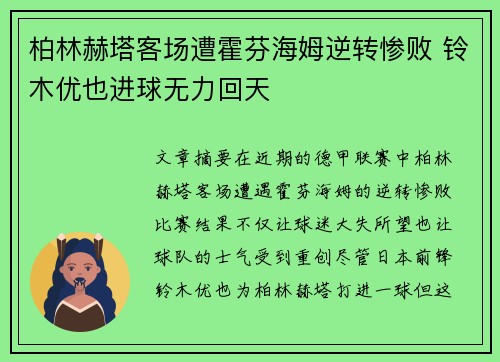 柏林赫塔客场遭霍芬海姆逆转惨败 铃木优也进球无力回天

文章摘要在近期的德甲联赛中柏林赫塔客场遭遇霍芬海姆的逆转惨败比赛结果不仅让球迷大失所望也让球队的士气受到重创尽管日本前锋铃木优也为柏林赫塔打进一球但这